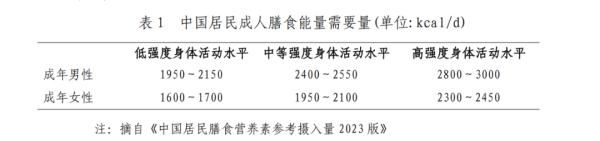 表 1　中国居民成人膳食能量需要量(单位: kcal/d)

| | 低强度身体活动水平 | 中等强度身体活动水平 | 高强度身体活动水平 |
|---|---|---|---|
| 成年男性 | 1950 ~ 2150 | 2400 ~ 2550 | 2800 ~ 3000 |
| 成年女性 | 1600 ~ 1700 | 1950 ~ 2100 | 2300 ~ 2450 |

注: 摘自《中国居民膳食营养素参考摄入量 2023 版》